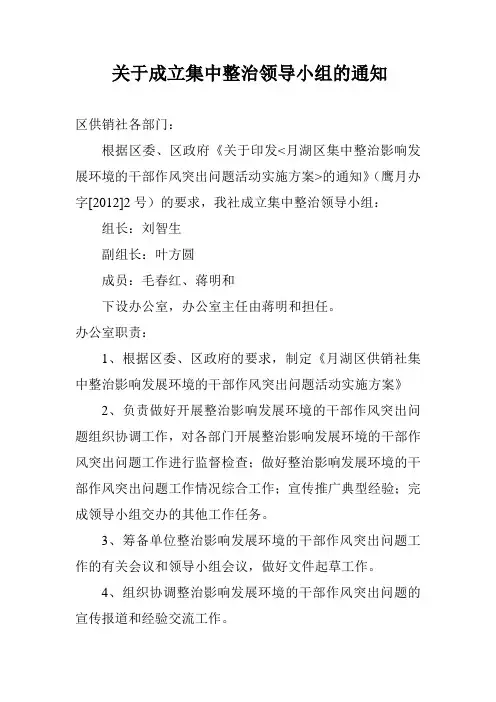 关于成立集中整治领导小组的通知

区供销社各部门：

根据区委、区政府《关于印发<月湖区集中整治影响发展环境的干部作风突出问题活动实施方案>的通知》（鹰月办字[2012]2 号）的要求，我社成立集中整治领导小组：

组长：刘智生

副组长：叶方圆

成员：毛春红、蒋明和

下设办公室，办公室主任由蒋明和担任。

办公室职责：

1、根据区委、区政府的要求，制定《月湖区供销社集中整治影响发展环境的干部作风突出问题活动实施方案》

2、负责做好开展整治影响发展环境的干部作风突出问题组织协调工作，对各部门开展整治影响发展环境的干部作风突出问题工作进行监督检查；做好整治影响发展环境的干部作风突出问题工作情况综合工作；宣传推广典型经验；完成领导小组交办的其他工作任务。

3、筹备单位整治影响发展环境的干部作风突出问题工作的有关会议和领导小组会议，做好文件起草工作。

4、组织协调整治影响发展环境的干部作风突出问题的宣传报道和经验交流工作。